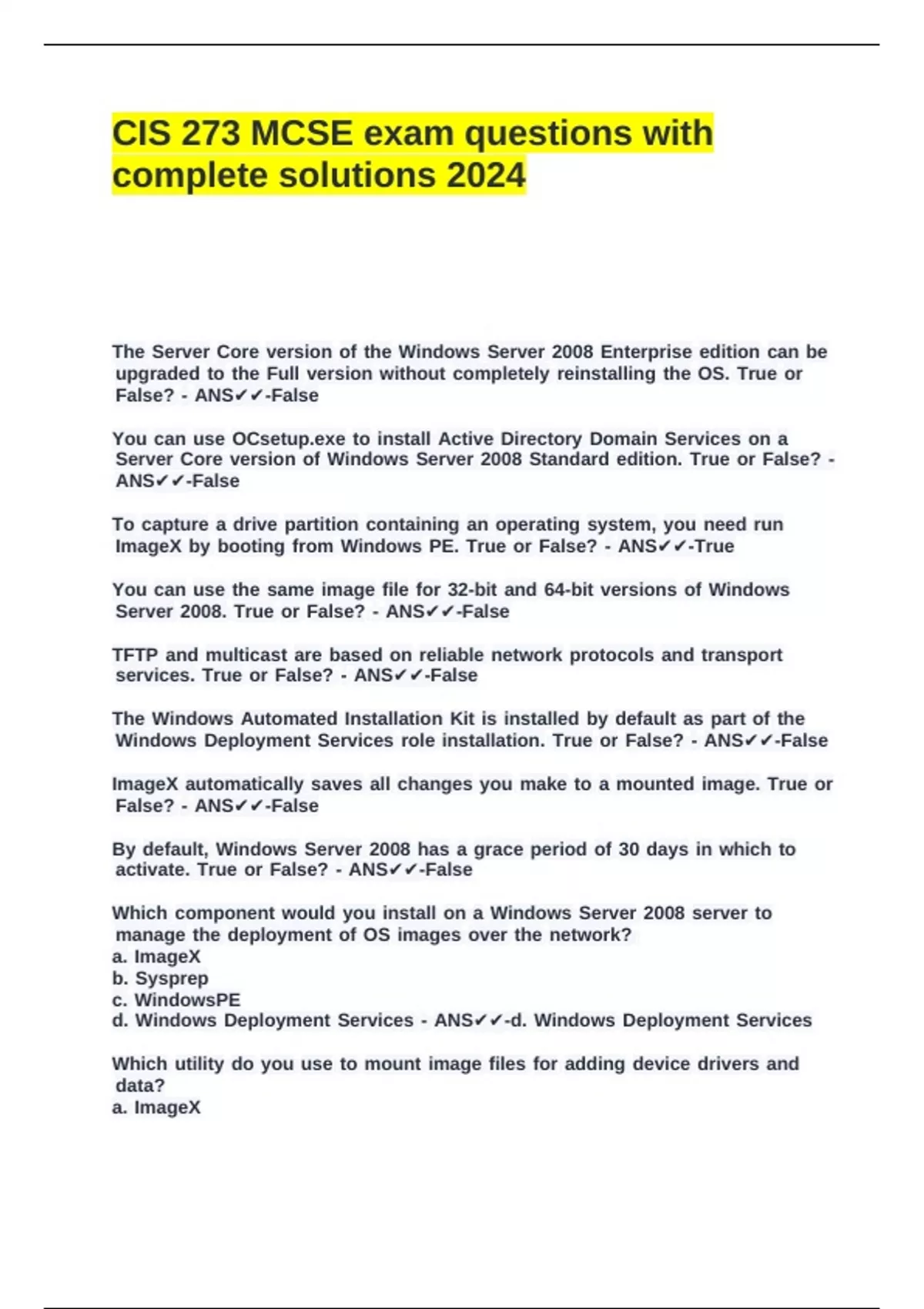 CIS 273 MCSE exam questions with complete solutions 2024

The Server Core version of the Windows Server 2008 Enterprise edition can be upgraded to the Full version without completely reinstalling the OS. True or False? - ANS✔✔-False

You can use OCsetup.exe to install Active Directory Domain Services on a Server Core version of Windows Server 2008 Standard edition. True or False? - ANS✔✔-False

To capture a drive partition containing an operating system, you need run ImageX by booting from Windows PE. True or False? - ANS✔✔-True

You can use the same image file for 32-bit and 64-bit versions of Windows Server 2008. True or False? - ANS✔✔-False

TFTP and multicast are based on reliable network protocols and transport services. True or False? - ANS✔✔-False

The Windows Automated Installation Kit is installed by default as part of the Windows Deployment Services role installation. True or False? - ANS✔✔-False

ImageX automatically saves all changes you make to a mounted image. True or False? - ANS✔✔-False

By default, Windows Server 2008 has a grace period of 30 days in which to activate. True or False? - ANS✔✔-False

Which component would you install on a Windows Server 2008 server to manage the deployment of OS images over the network?
a. ImageX
b. Sysprep
c. WindowsPE
d. Windows Deployment Services - ANS✔✔-d. Windows Deployment Services

Which utility do you use to mount image files for adding device drivers and data?
a. ImageX